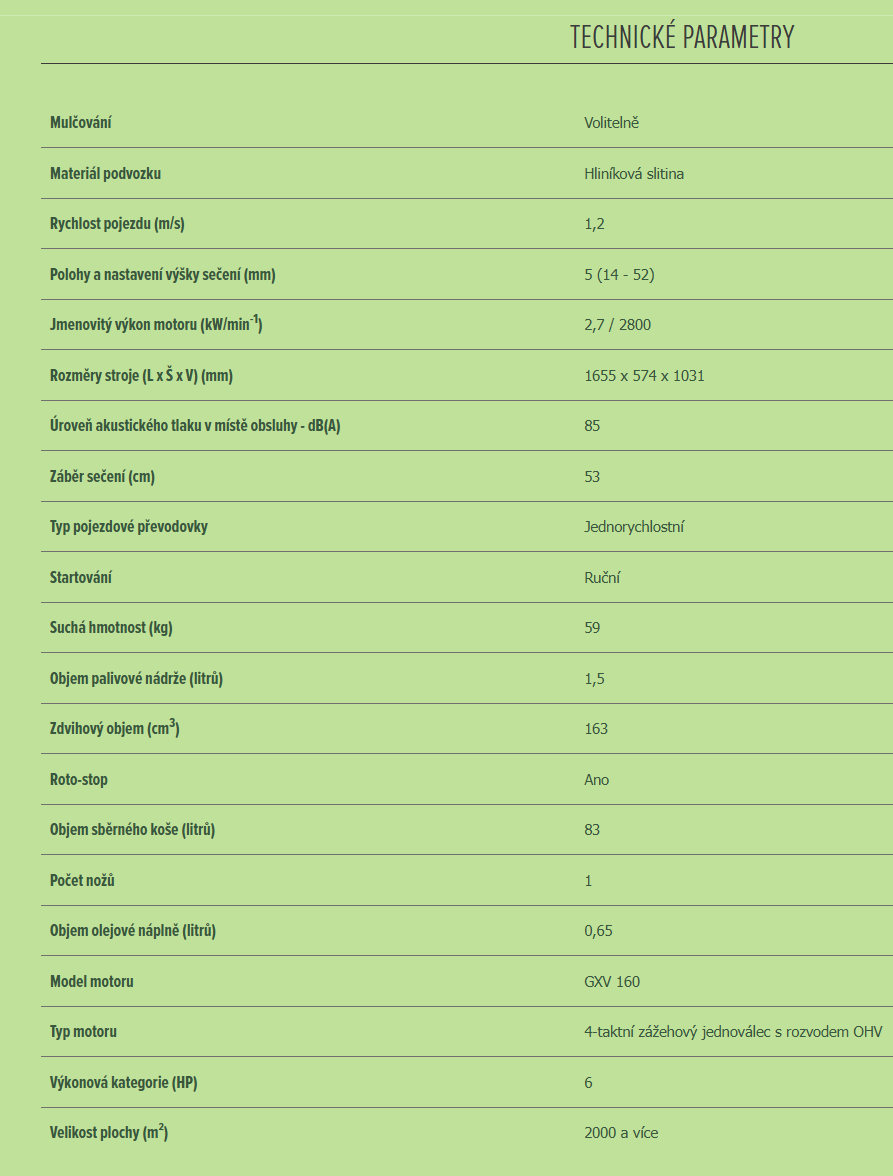 TECHNICKÉ PARAMETRY

| | |
|---|---|
| Mulčování | Volitelně |
| Materiál podvozku | Hliníková slitina |
| Rychlost pojezdu (m/s) | 1,2 |
| Polohy a nastavení výšky sečení (mm) | 5 (14 - 52) |
| Jmenovitý výkon motoru (kW/min$^{-1}$) | 2,7 / 2800 |
| Rozměry stroje (L x Š x V) (mm) | 1655 x 574 x 1031 |
| Úroveň akustického tlaku v místě obsluhy - dB(A) | 85 |
| Záběr sečení (cm) | 53 |
| Typ pojezdové převodovky | Jednorychlostní |
| Startování | Ruční |
| Suchá hmotnost (kg) | 59 |
| Objem palivové nádrže (litrů) | 1,5 |
| Zdvihový objem (cm$^3$) | 163 |
| Roto-stop | Ano |
| Objem sběrného koše (litrů) | 83 |
| Počet nožů | 1 |
| Objem olejové náplně (litrů) | 0,65 |
| Model motoru | GXV 160 |
| Typ motoru | 4-taktní zážehový jednoválec s rozvodem OHV |
| Výkonová kategorie (HP) | 6 |
| Velikost plochy (m$^2$) | 2000 a více |